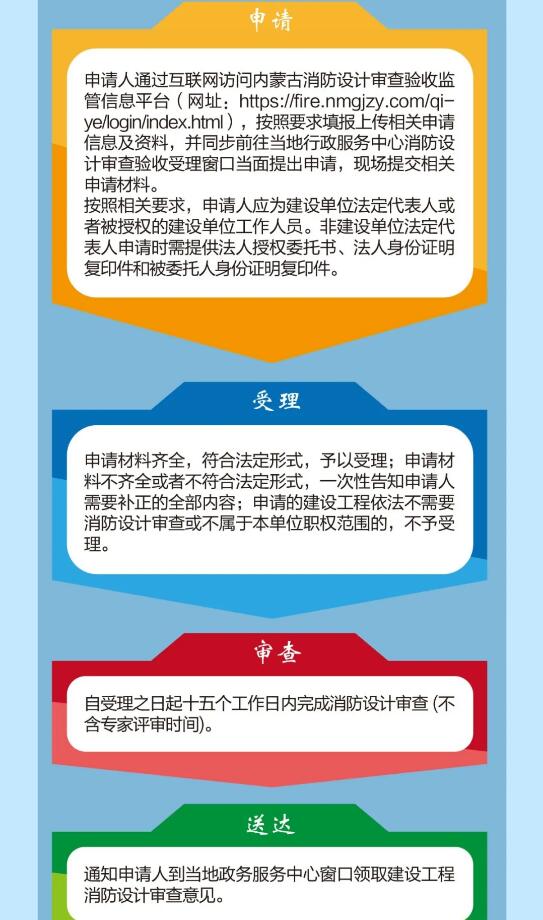 申请

申请人通过互联网访问内蒙古消防设计审查验收监管信息平台（网址：https://fire.nmgjzy.com/qiye/login/index.html），按照要求填报上传相关申请信息及资料，并同步前往当地行政服务中心消防设计审查验收受理窗口当面提出申请，现场提交相关申请材料。
按照相关要求，申请人应为建设单位法定代表人或者被授权的建设单位工作人员。非建设单位法定代表人申请时需提供法人授权委托书、法人身份证明复印件和被委托人身份证明复印件。

受理

申请材料齐全，符合法定形式，予以受理；申请材料不齐全或者不符合法定形式，一次性告知申请人需要补正的全部内容；申请的建设工程依法不需要消防设计审查或不属于本单位职权范围的，不予受理。

审查

自受理之日起十五个工作日内完成消防设计审查 (不含专家评审时间)。

送达

通知申请人到当地政务服务中心窗口领取建设工程消防设计审查意见。